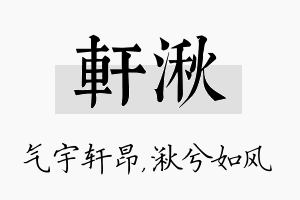 軒湫

气宇轩昂,湫兮如风